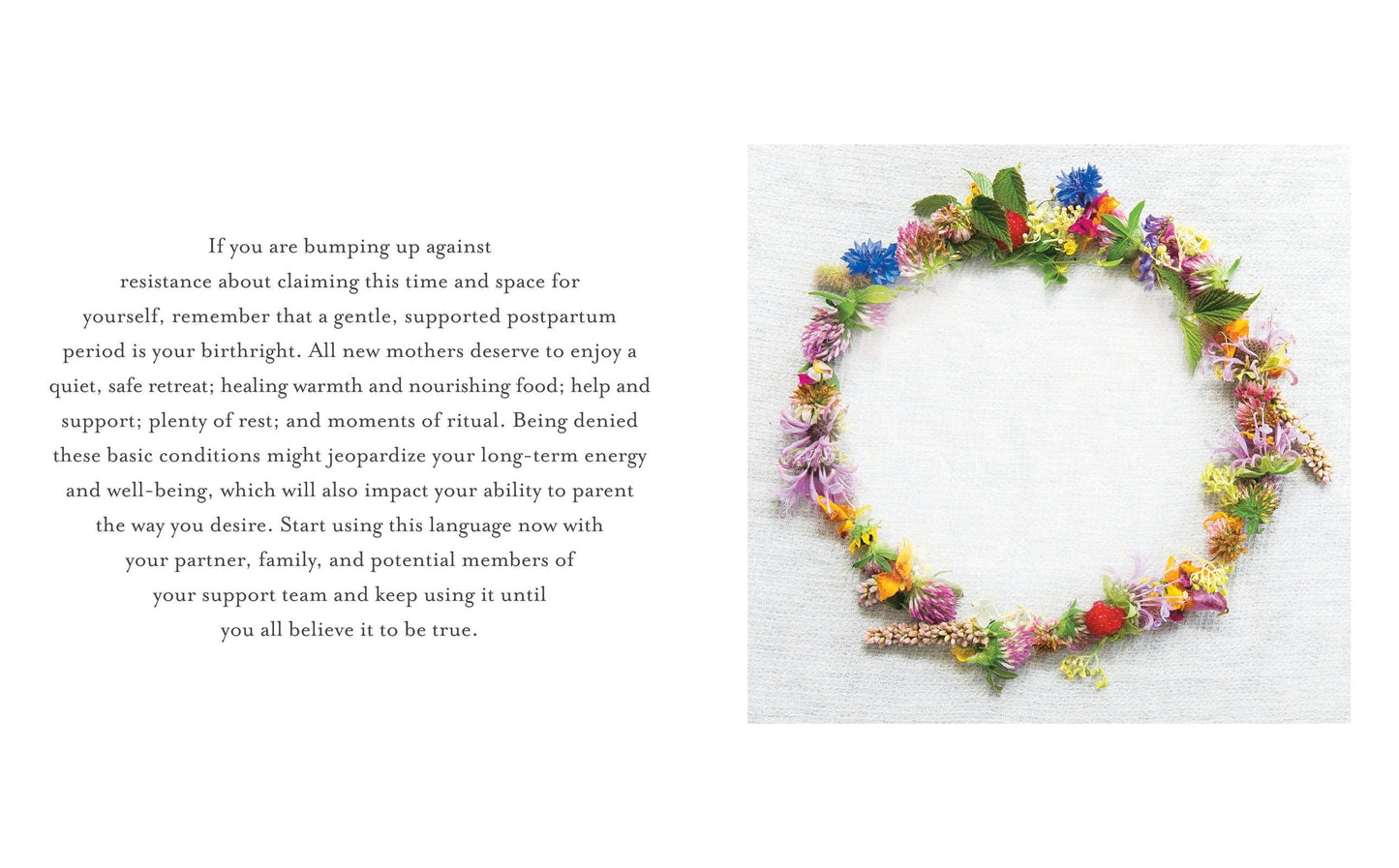 If you are bumping up against resistance about claiming this time and space for yourself, remember that a gentle, supported postpartum period is your birthright. All new mothers deserve to enjoy a quiet, safe retreat; healing warmth and nourishing food; help and support; plenty of rest; and moments of ritual. Being denied these basic conditions might jeopardize your long-term energy and well-being, which will also impact your ability to parent the way you desire. Start using this language now with your partner, family, and potential members of your support team and keep using it until you all believe it to be true.